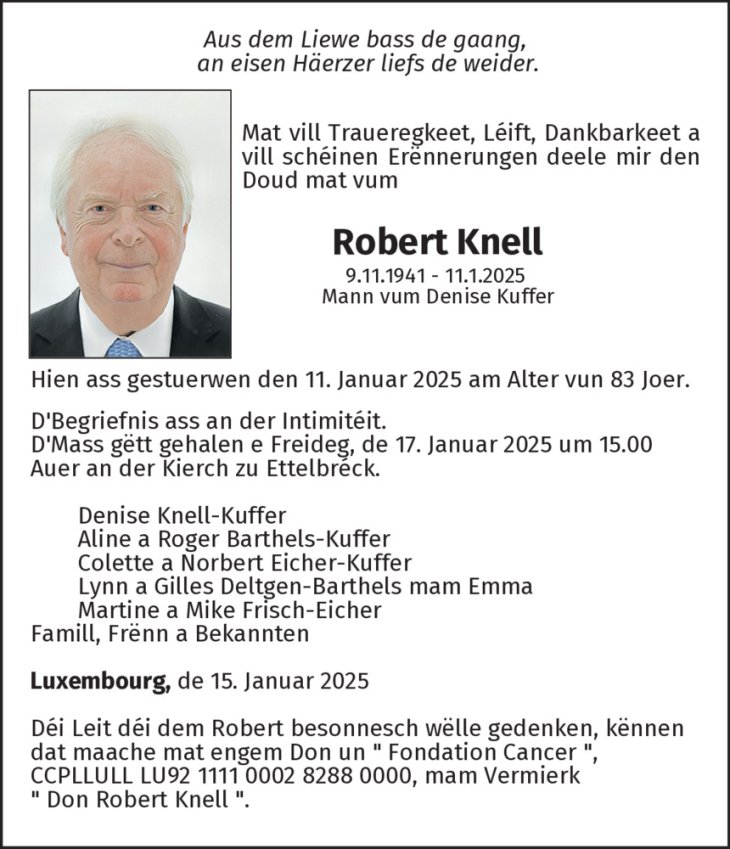 Aus dem Liewe bass de gaang,
an eisen Häerzer liefs de weider.

Mat vill Traueregkeet, Léift, Dankbarkeet a vill schéinen Erënnerungen deele mir den Doud mat vum

Robert Knell
9.11.1941 - 11.1.2025
Mann vum Denise Kuffer

Hien ass gestuerwen den 11. Januar 2025 am Alter vun 83 Joer.

D'Begriefnis ass an der Intimitéit.
D'Mass gëtt gehalen e Freideg, de 17. Januar 2025 um 15.00 Auer an der Kierch zu Ettelbréck.

Denise Knell-Kuffer
Aline a Roger Barthels-Kuffer
Colette a Norbert Eicher-Kuffer
Lynn a Gilles Deltgen-Barthels mam Emma
Martine a Mike Frisch-Eicher
Famill, Frënn a Bekannten

Luxembourg, de 15. Januar 2025

Déi Leit déi dem Robert besonnesch wëlle gedenken, kënnen dat maache mat engem Don un " Fondation Cancer ", CCPLLULL LU92 1111 0002 8288 0000, mam Vermierk " Don Robert Knell ".